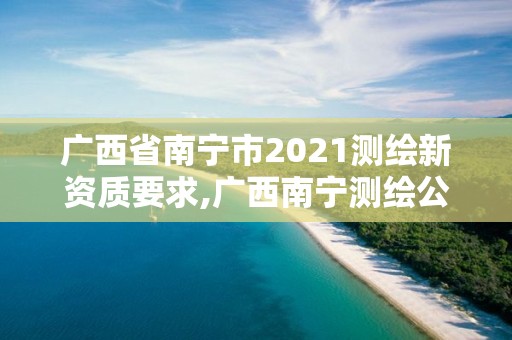 广西省南宁市2021测绘新资质要求,广西南宁测绘公